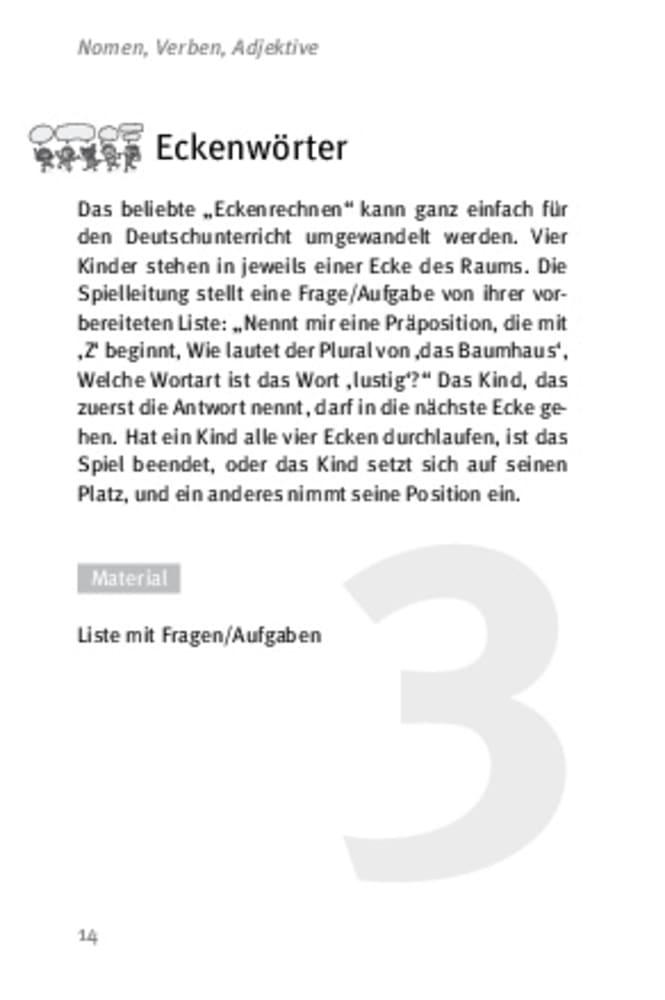 Nomen, Verben, Adjektive

Eckenwörter

Das beliebte „Eckenrechnen“ kann ganz einfach für den Deutschunterricht umgewandelt werden. Vier Kinder stehen in jeweils einer Ecke des Raums. Die Spielleitung stellt eine Frage/Aufgabe von ihrer vorbereiteten Liste: „Nennt mir eine Präposition, die mit ‚Z‘ beginnt, Wie lautet der Plural von ‚das Baumhaus‘, Welche Wortart ist das Wort ‚lustig‘?“ Das Kind, das zuerst die Antwort nennt, darf in die nächste Ecke gehen. Hat ein Kind alle vier Ecken durchlaufen, ist das Spiel beendet, oder das Kind setzt sich auf seinen Platz, und ein anderes nimmt seine Position ein.

Material

Liste mit Fragen/Aufgaben

3

14